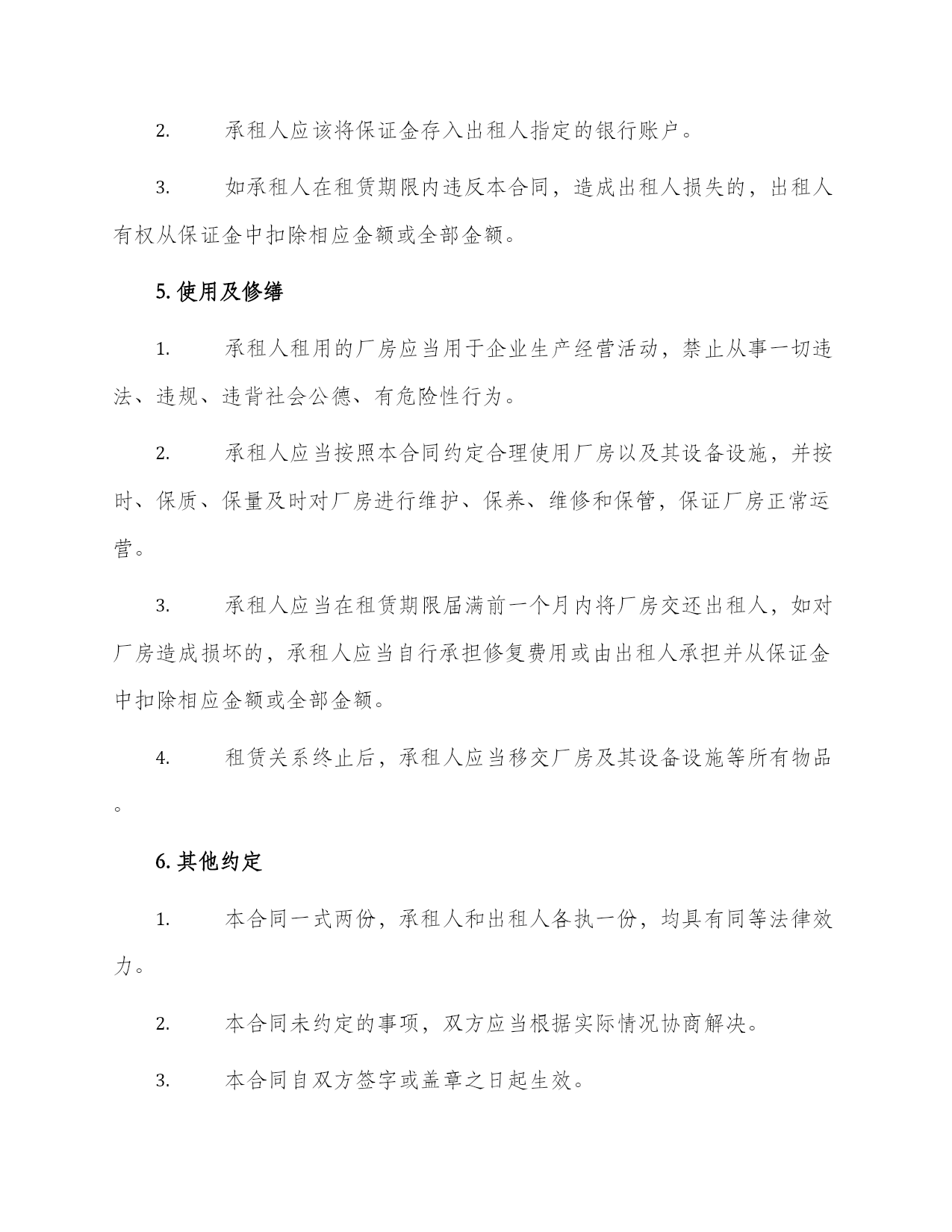 2. 承租人应该将保证金存入出租人指定的银行账户。

3. 如承租人在租赁期限内违反本合同，造成出租人损失的，出租人有权从保证金中扣除相应金额或全部金额。

5. 使用及修缮

1. 承租人租用的厂房应当用于企业生产经营活动，禁止从事一切违法、违规、违背社会公德、有危险性行为。

2. 承租人应当按照本合同约定合理使用厂房以及其设备设施，并按时、保质、保量及时对厂房进行维护、保养、维修和保管，保证厂房正常运营。

3. 承租人应当在租赁期限届满前一个月内将厂房交还出租人，如对厂房造成损坏的，承租人应当自行承担修复费用或由出租人承担并从保证金中扣除相应金额或全部金额。

4. 租赁关系终止后，承租人应当移交厂房及其设备设施等所有物品。

6. 其他约定

1. 本合同一式两份，承租人和出租人各执一份，均具有同等法律效力。

2. 本合同未约定的事项，双方应当根据实际情况协商解决。

3. 本合同自双方签字或盖章之日起生效。